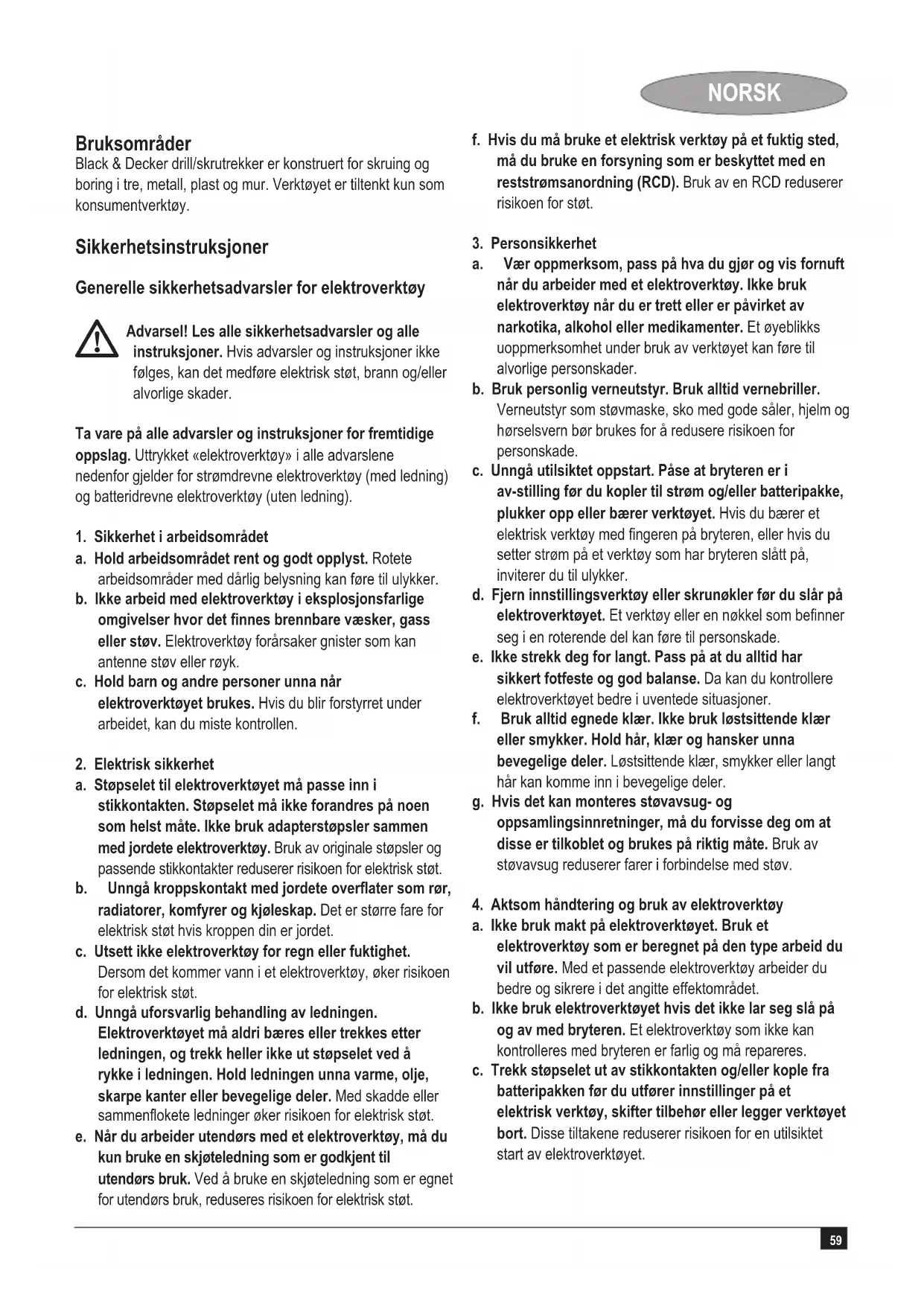 NORSK

Bruksområder
Black & Decker drill/skrutrekker er konstruert for skruing og boring i tre, metall, plast og mur. Verktøyet er tiltenkt kun som konsumentverktøy.

Sikkerhetsinstruksjoner

Generelle sikkerhetsadvarsler for elektroverktøy

Advarsel! Les alle sikkerhetsadvarsler og alle instruksjoner. Hvis advarsler og instruksjoner ikke følges, kan det medføre elektrisk støt, brann og/eller alvorlige skader.

Ta vare på alle advarsler og instruksjoner for fremtidige oppslag. Uttrykket «elektroverktøy» i alle advarslene nedenfor gjelder for strømdrevne elektroverktøy (med ledning) og batteridrevne elektroverktøy (uten ledning).

1. Sikkerhet i arbeidsområdet
a. Hold arbeidsområdet rent og godt opplyst. Rotete arbeidsområder med dårlig belysning kan føre til ulykker.
b. Ikke arbeid med elektroverktøy i eksplosjonsfarlige omgivelser hvor det finnes brennbare væsker, gass eller støv. Elektroverktøy forårsaker gnister som kan antenne støv eller røyk.
c. Hold barn og andre personer unna når elektroverktøyet brukes. Hvis du blir forstyrret under arbeidet, kan du miste kontrollen.

2. Elektrisk sikkerhet
a. Støpselet til elektroverktøyet må passe inn i stikkontakten. Støpselet må ikke forandres på noen som helst måte. Ikke bruk adapterstøpsler sammen med jordete elektroverktøy. Bruk av originale støpsler og passende stikkontakter reduserer risikoen for elektrisk støt.
b. Unngå kroppskontakt med jordete overflater som rør, radiatorer, komfyrer og kjøleskap. Det er større fare for elektrisk støt hvis kroppen din er jordet.
c. Utsett ikke elektroverktøy for regn eller fuktighet. Dersom det kommer vann i et elektroverktøy, øker risikoen for elektrisk støt.
d. Unngå uforsvarlig behandling av ledningen. Elektroverktøyet må aldri bæres eller trekkes etter ledningen, og trekk heller ikke ut støpselet ved å rykke i ledningen. Hold ledningen unna varme, olje, skarpe kanter eller bevegelige deler. Med skadde eller sammenflokete ledninger øker risikoen for elektrisk støt.
e. Når du arbeider utendørs med et elektroverktøy, må du kun bruke en skjøteledning som er godkjent til utendørs bruk. Ved å bruke en skjøteledning som er egnet for utendørs bruk, reduseres risikoen for elektrisk støt.
f. Hvis du må bruke et elektrisk verktøy på et fuktig sted, må du bruke en forsyning som er beskyttet med en reststrømsanordning (RCD). Bruk av en RCD reduserer risikoen for støt.

3. Personsikkerhet
a. Vær oppmerksom, pass på hva du gjør og vis fornuft når du arbeider med et elektroverktøy. Ikke bruk elektroverktøy når du er trett eller er påvirket av narkotika, alkohol eller medikamenter. Et øyeblikks uoppmerksomhet under bruk av verktøyet kan føre til alvorlige personskader.
b. Bruk personlig verneutstyr. Bruk alltid vernebriller. Verneutstyr som støvmaske, sko med gode såler, hjelm og hørselsvern bør brukes for å redusere risikoen for personskade.
c. Unngå utilsiktet oppstart. Påse at bryteren er i av-stilling før du kopler til strøm og/eller batteripakke, plukker opp eller bærer verktøyet. Hvis du bærer et elektrisk verktøy med fingeren på bryteren, eller hvis du setter strøm på et verktøy som har bryteren slått på, inviterer du til ulykker.
d. Fjern innstillingsverktøy eller skrunøkler før du slår på elektroverktøyet. Et verktøy eller en nøkkel som befinner seg i en roterende del kan føre til personskade.
e. Ikke strekk deg for langt. Pass på at du alltid har sikkert fotfeste og god balanse. Da kan du kontrollere elektroverktøyet bedre i uventede situasjoner.
f. Bruk alltid egnede klær. Ikke bruk løstsittende klær eller smykker. Hold hår, klær og hansker unna bevegelige deler. Løstsittende klær, smykker eller langt hår kan komme inn i bevegelige deler.
g. Hvis det kan monteres støvavsug- og oppsamlingsinnretninger, må du forvisse deg om at disse er tilkoblet og brukes på riktig måte. Bruk av støvavsug reduserer farer i forbindelse med støv.

4. Aktsom håndtering og bruk av elektroverktøy
a. Ikke bruk makt på elektroverktøyet. Bruk et elektroverktøy som er beregnet på den type arbeid du vil utføre. Med et passende elektroverktøy arbeider du bedre og sikrere i det angitte effektområdet.
b. Ikke bruk elektroverktøyet hvis det ikke lar seg slå på og av med bryteren. Et elektroverktøy som ikke kan kontrolleres med bryteren er farlig og må repareres.
c. Trekk støpselet ut av stikkontakten og/eller kople fra batteripakken før du utfører innstillinger på et elektrisk verktøy, skifter tilbehør eller legger verktøyet bort. Disse tiltakene reduserer risikoen for en utilsiktet start av elektroverktøyet.

59